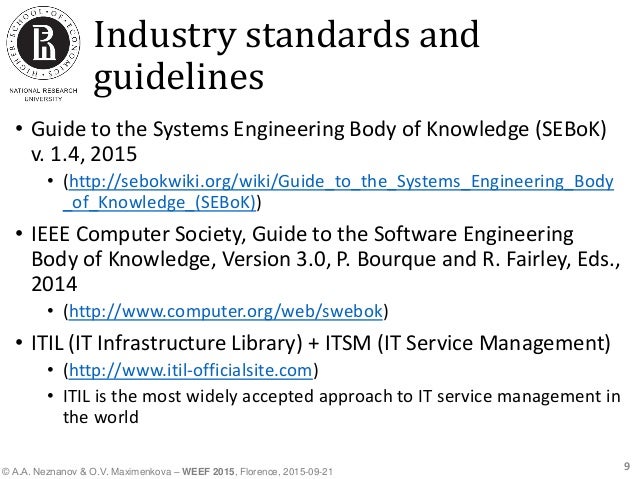 HIGHER SCHOOL OF ECONOMICS
NATIONAL RESEARCH UNIVERSITY

Industry standards and guidelines

• Guide to the Systems Engineering Body of Knowledge (SEBoK) v. 1.4, 2015
  • (http://sebokwiki.org/wiki/Guide_to_the_Systems_Engineering_Body_of_Knowledge_(SEBoK))
• IEEE Computer Society, Guide to the Software Engineering Body of Knowledge, Version 3.0, P. Bourque and R. Fairley, Eds., 2014
  • (http://www.computer.org/web/swebok)
• ITIL (IT Infrastructure Library) + ITSM (IT Service Management)
  • (http://www.itil-officialsite.com)
  • ITIL is the most widely accepted approach to IT service management in the world

© A.A. Neznanov & O.V. Maximenkova – WEEF 2015, Florence, 2015-09-21

9